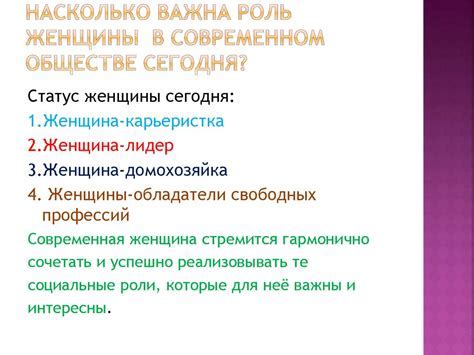 НАСКОЛЬКО ВАЖНА РОЛЬ ЖЕНЩИНЫ В СОВРЕМЕННОМ ОБЩЕСТВЕ СЕГОДНЯ?

Статус женщины сегодня:

1.Женщина-карьеристка

2.Женщина-лидер

3.Женщина-домохозяйка

4. Женщины-обладатели свободных профессий

Современная женщина стремится гармонично сочетать и успешно реализовывать те социальные роли, которые для неё важны и интересны.